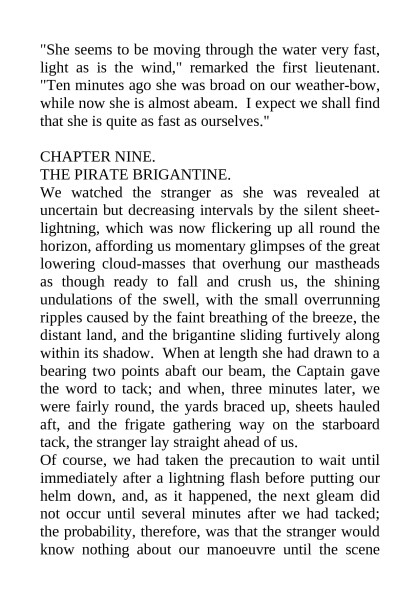 "She seems to be moving through the water very fast, light as is the wind," remarked the first lieutenant. "Ten minutes ago she was broad on our weather-bow, while now she is almost abeam. I expect we shall find that she is quite as fast as ourselves."

CHAPTER NINE.
THE PIRATE BRIGANTINE.
We watched the stranger as she was revealed at uncertain but decreasing intervals by the silent sheet-lightning, which was now flickering up all round the horizon, affording us momentary glimpses of the great lowering cloud-masses that overhung our mastheads as though ready to fall and crush us, the shining undulations of the swell, with the small overrunning ripples caused by the faint breathing of the breeze, the distant land, and the brigantine sliding furtively along within its shadow. When at length she had drawn to a bearing two points abaft our beam, the Captain gave the word to tack; and when, three minutes later, we were fairly round, the yards braced up, sheets hauled aft, and the frigate gathering way on the starboard tack, the stranger lay straight ahead of us.
Of course, we had taken the precaution to wait until immediately after a lightning flash before putting our helm down, and, as it happened, the next gleam did not occur until several minutes after we had tacked; the probability, therefore, was that the stranger would know nothing about our manoeuvre until the scene